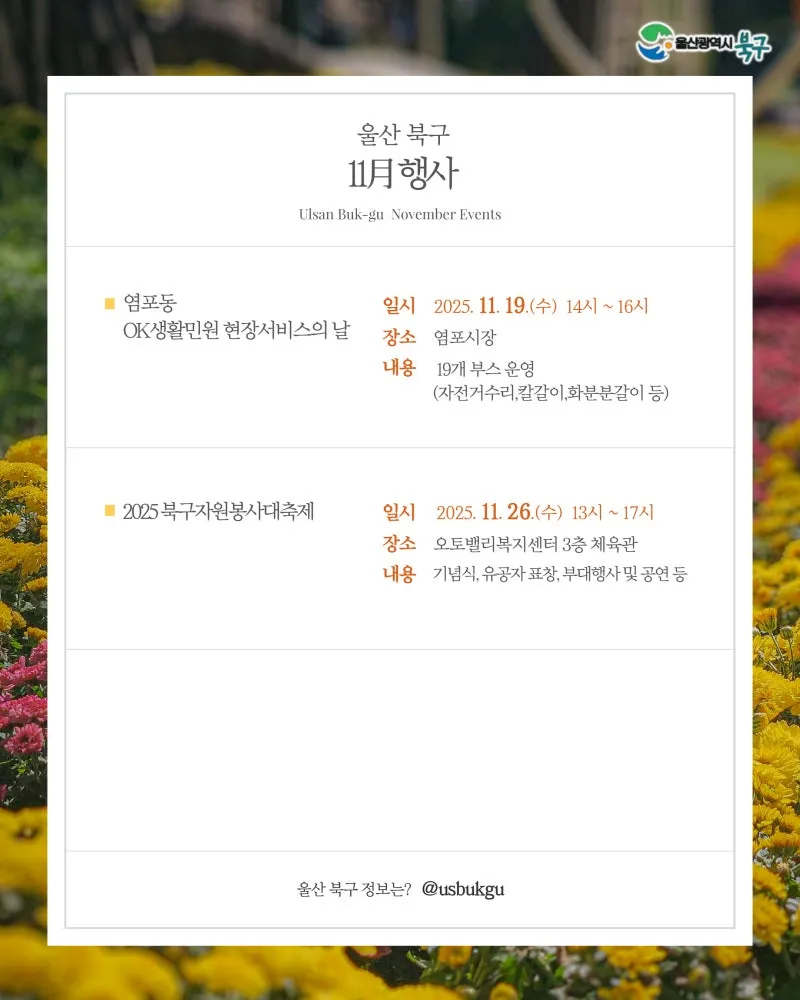 울산광역시 북구

울산 북구
11月 행사
Ulsan Buk-gu November Events

■ 염포동
OK생활민원 현장서비스의 날

일시 2025. 11. 19.(수) 14시 ~ 16시
장소 염포시장
내용 19개 부스 운영
(자전거수리,칼갈이,화분분갈이 등)

■ 2025 북구자원봉사대축제

일시 2025. 11. 26.(수) 13시 ~ 17시
장소 오토밸리복지센터 3층 체육관
내용 기념식, 유공자 표창, 부대행사 및 공연 등

울산 북구 정보는? @usbukgu